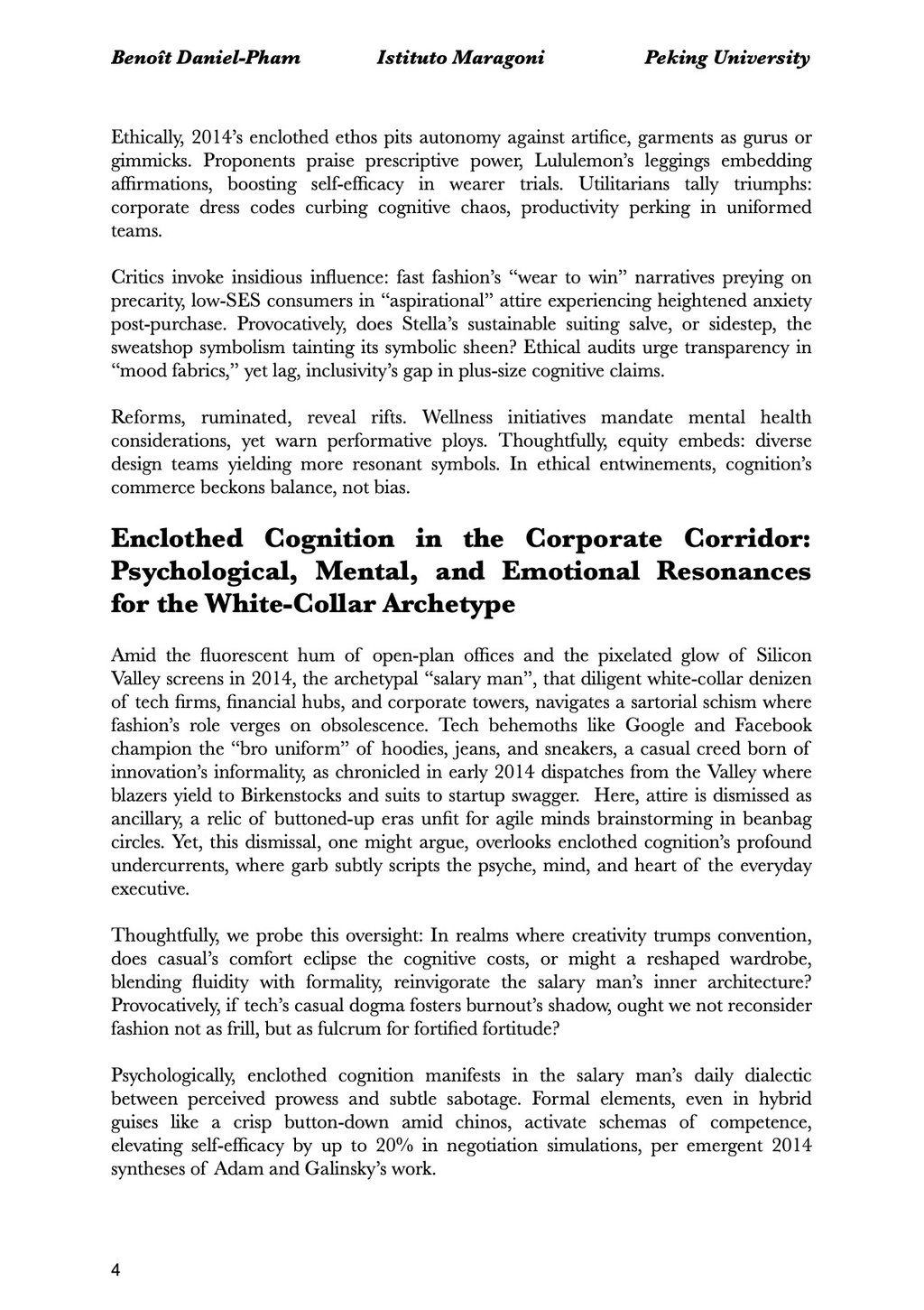 Benoît Daniel-Pham Istituto Maragoni Peking University

Ethically, 2014's enclothed ethos pits autonomy against artifice, garments as gurus or gimmicks. Proponents praise prescriptive power, Lululemon's leggings embedding affirmations, boosting self-efficacy in wearer trials. Utilitarians tally triumphs: corporate dress codes curbing cognitive chaos, productivity perking in uniformed teams.

Critics invoke insidious influence: fast fashion's "wear to win" narratives preying on precarity, low-SES consumers in "aspirational" attire experiencing heightened anxiety post-purchase. Provocatively, does Stella's sustainable suiting salve, or sidestep, the sweatshop symbolism tainting its symbolic sheen? Ethical audits urge transparency in "mood fabrics," yet lag, inclusivity's gap in plus-size cognitive claims.

Reforms, ruminated, reveal rifts. Wellness initiatives mandate mental health considerations, yet warn performative ploys. Thoughtfully, equity embeds: diverse design teams yielding more resonant symbols. In ethical entwinements, cognition's commerce beckons balance, not bias.

Enclothed Cognition in the Corporate Corridor: Psychological, Mental, and Emotional Resonances for the White-Collar Archetype

Amid the fluorescent hum of open-plan offices and the pixelated glow of Silicon Valley screens in 2014, the archetypal "salary man", that diligent white-collar denizen of tech firms, financial hubs, and corporate towers, navigates a sartorial schism where fashion's role verges on obsolescence. Tech behemoths like Google and Facebook champion the "bro uniform" of hoodies, jeans, and sneakers, a casual creed born of innovation's informality, as chronicled in early 2014 dispatches from the Valley where blazers yield to Birkenstocks and suits to startup swagger. Here, attire is dismissed as ancillary, a relic of buttoned-up eras unfit for agile minds brainstorming in beanbag circles. Yet, this dismissal, one might argue, overlooks enclothed cognition's profound undercurrents, where garb subtly scripts the psyche, mind, and heart of the everyday executive.

Thoughtfully, we probe this oversight: In realms where creativity trumps convention, does casual's comfort eclipse the cognitive costs, or might a reshaped wardrobe, blending fluidity with formality, reinvigorate the salary man's inner architecture? Provocatively, if tech's casual dogma fosters burnout's shadow, ought we not reconsider fashion not as frill, but as fulcrum for fortified fortitude?

Psychologically, enclothed cognition manifests in the salary man's daily dialectic between perceived prowess and subtle sabotage. Formal elements, even in hybrid guises like a crisp button-down amid chinos, activate schemas of competence, elevating self-efficacy by up to 20% in negotiation simulations, per emergent 2014 syntheses of Adam and Galinsky's work.

4